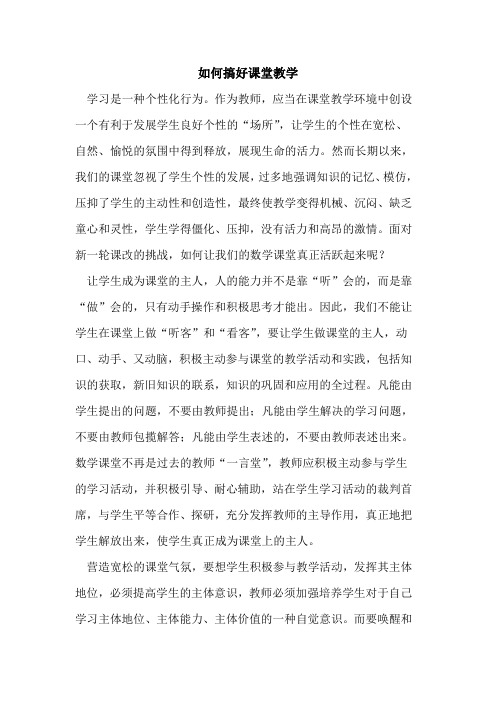 如何搞好课堂教学

学习是一种个性化行为。作为教师，应当在课堂教学环境中创设一个有利于发展学生良好个性的“场所”，让学生的个性在宽松、自然、愉悦的氛围中得到释放，展现生命的活力。然而长期以来，我们的课堂忽视了学生个性的发展，过多地强调知识的记忆、模仿，压抑了学生的主动性和创造性，最终使教学变得机械、沉闷、缺乏童心和灵性，学生学得僵化、压抑，没有活力和高昂的激情。面对新一轮课改的挑战，如何让我们的数学课堂真正活跃起来呢？

让学生成为课堂的主人，人的能力并不是靠“听”会的，而是靠“做”会的，只有动手操作和积极思考才能出。因此，我们不能让学生在课堂上做“听客”和“看客”，要让学生做课堂的主人，动口、动手、又动脑，积极主动参与课堂的教学活动和实践，包括知识的获取，新旧知识的联系，知识的巩固和应用的全过程。凡能由学生提出的问题，不要由教师提出；凡能由学生解决的学习问题，不要由教师包揽解答；凡能由学生表述的，不要由教师表述出来。数学课堂不再是过去的教师“一言堂”，教师应积极主动参与学生的学习活动，并积极引导、耐心辅助，站在学生学习活动的裁判首席，与学生平等合作、探研，充分发挥教师的主导作用，真正地把学生解放出来，使学生真正成为课堂上的主人。

营造宽松的课堂气氛，要想学生积极参与教学活动，发挥其主体地位，必须提高学生的主体意识，教师必须加强培养学生对于自己学习主体地位、主体能力、主体价值的一种自觉意识。而要唤醒和